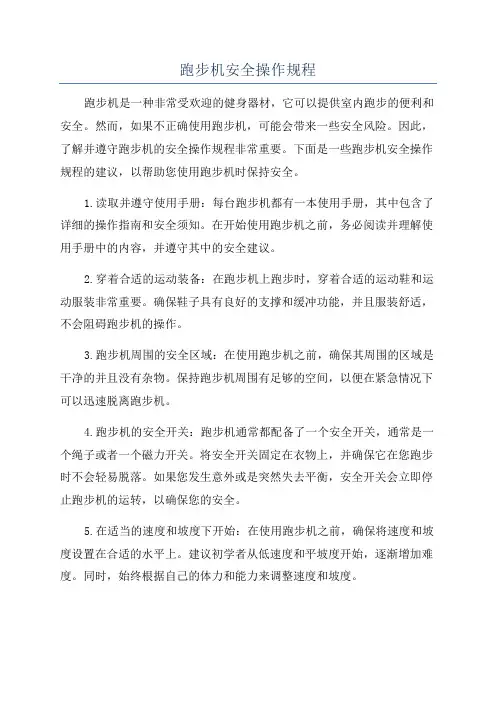 跑步机安全操作规程

跑步机是一种非常受欢迎的健身器材，它可以提供室内跑步的便利和安全。然而，如果不正确使用跑步机，可能会带来一些安全风险。因此，了解并遵守跑步机的安全操作规程非常重要。下面是一些跑步机安全操作规程的建议，以帮助您使用跑步机时保持安全。

1.读取并遵守使用手册：每台跑步机都有一本使用手册，其中包含了详细的操作指南和安全须知。在开始使用跑步机之前，务必阅读并理解使用手册中的内容，并遵守其中的安全建议。

2.穿着合适的运动装备：在跑步机上跑步时，穿着合适的运动鞋和运动服装非常重要。确保鞋子具有良好的支撑和缓冲功能，并且服装舒适，不会阻碍跑步机的操作。

3.跑步机周围的安全区域：在使用跑步机之前，确保其周围的区域是干净的并且没有杂物。保持跑步机周围有足够的空间，以便在紧急情况下可以迅速脱离跑步机。

4.跑步机的安全开关：跑步机通常都配备了一个安全开关，通常是一个绳子或者一个磁力开关。将安全开关固定在衣物上，并确保它在您跑步时不会轻易脱落。如果您发生意外或是突然失去平衡，安全开关会立即停止跑步机的运转，以确保您的安全。

5.在适当的速度和坡度下开始：在使用跑步机之前，确保将速度和坡度设置在合适的水平上。建议初学者从低速度和平坡度开始，逐渐增加难度。同时，始终根据自己的体力和能力来调整速度和坡度。